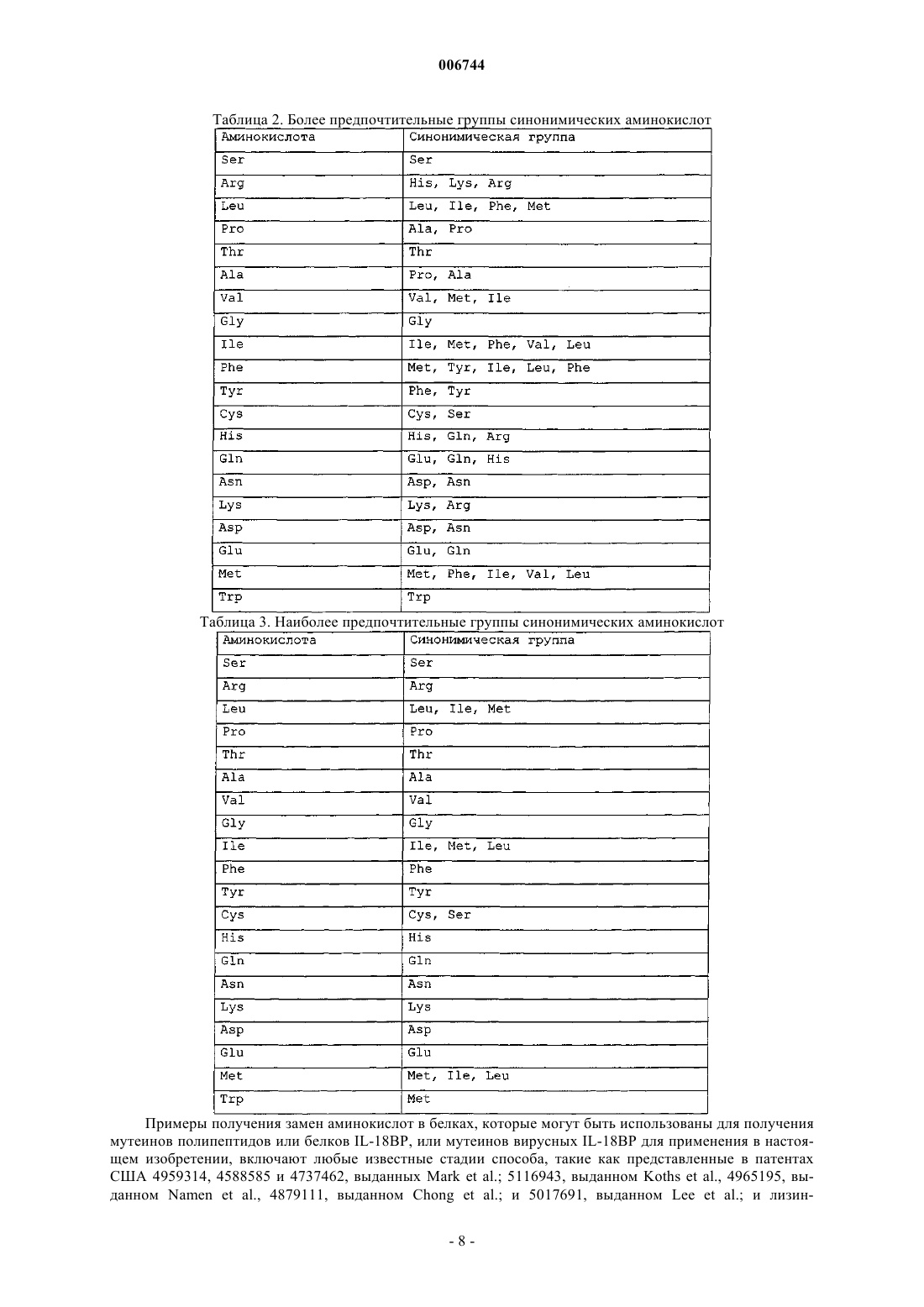 006744

Таблица 2. Более предпочтительные группы синонимических аминокислот

| Аминокислота | Синонимическая группа |
|---|---|
| Ser | Ser |
| Arg | His, Lys, Arg |
| Leu | Leu, Ile, Phe, Met |
| Pro | Ala, Pro |
| Thr | Thr |
| Ala | Pro, Ala |
| Val | Val, Met, Ile |
| Gly | Gly |
| Ile | Ile, Met, Phe, Val, Leu |
| Phe | Met, Tyr, Ile, Leu, Phe |
| Tyr | Phe, Tyr |
| Cys | Cys, Ser |
| His | His, Gln, Arg |
| Gln | Glu, Gln, His |
| Asn | Asp, Asn |
| Lys | Lys, Arg |
| Asp | Asp, Asn |
| Glu | Glu, Gln |
| Met | Met, Phe, Ile, Val, Leu |
| Trp | Trp |

Таблица 3. Наиболее предпочтительные группы синонимических аминокислот

| Аминокислота | Синонимическая группа |
|---|---|
| Ser | Ser |
| Arg | Arg |
| Leu | Leu, Ile, Met |
| Pro | Pro |
| Thr | Thr |
| Ala | Ala |
| Val | Val |
| Gly | Gly |
| Ile | Ile, Met, Leu |
| Phe | Phe |
| Tyr | Tyr |
| Cys | Cys, Ser |
| His | His |
| Gln | Gln |
| Asn | Asn |
| Lys | Lys |
| Asp | Asp |
| Glu | Glu |
| Met | Met, Ile, Leu |
| Trp | Met |

Примеры получения замен аминокислот в белках, которые могут быть использованы для получения мутеинов полипептидов или белков IL-18BP, или мутеинов вирусных IL-18BP для применения в настоящем изобретении, включают любые известные стадии способа, такие как представленные в патентах США 4959314, 4588585 и 4737462, выданных Mark et al.; 5116943, выданном Koths et al., 4965195, выданном Namen et al., 4879111, выданном Chong et al.; и 5017691, выданном Lee et al.; и лизин-

- 8 -